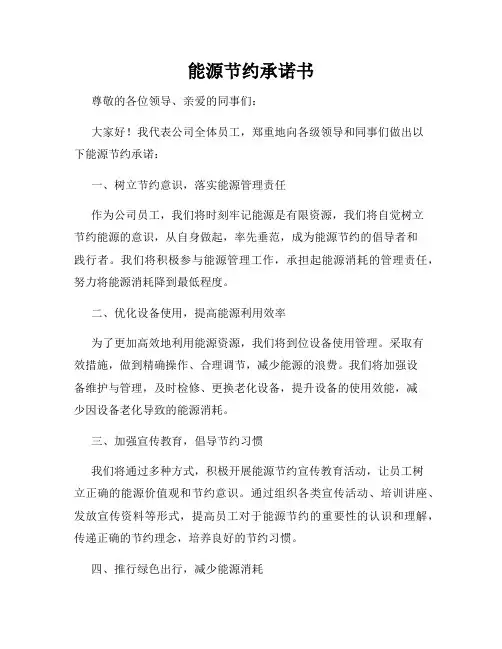 能源节约承诺书

尊敬的各位领导、亲爱的同事们：

大家好！我代表公司全体员工，郑重地向各级领导和同事们做出以下能源节约承诺：

一、树立节约意识，落实能源管理责任

作为公司员工，我们将时刻牢记能源是有限资源，我们将自觉树立节约能源的意识，从自身做起，率先垂范，成为能源节约的倡导者和践行者。我们将积极参与能源管理工作，承担起能源消耗的管理责任，努力将能源消耗降到最低程度。

二、优化设备使用，提高能源利用效率

为了更加高效地利用能源资源，我们将到位设备使用管理。采取有效措施，做到精确操作、合理调节，减少能源的浪费。我们将加强设备维护与管理，及时检修、更换老化设备，提升设备的使用效能，减少因设备老化导致的能源消耗。

三、加强宣传教育，倡导节约习惯

我们将通过多种方式，积极开展能源节约宣传教育活动，让员工树立正确的能源价值观和节约意识。通过组织各类宣传活动、培训讲座、发放宣传资料等形式，提高员工对于能源节约的重要性的认识和理解，传递正确的节约理念，培养良好的节约习惯。

四、推行绿色出行，减少能源消耗